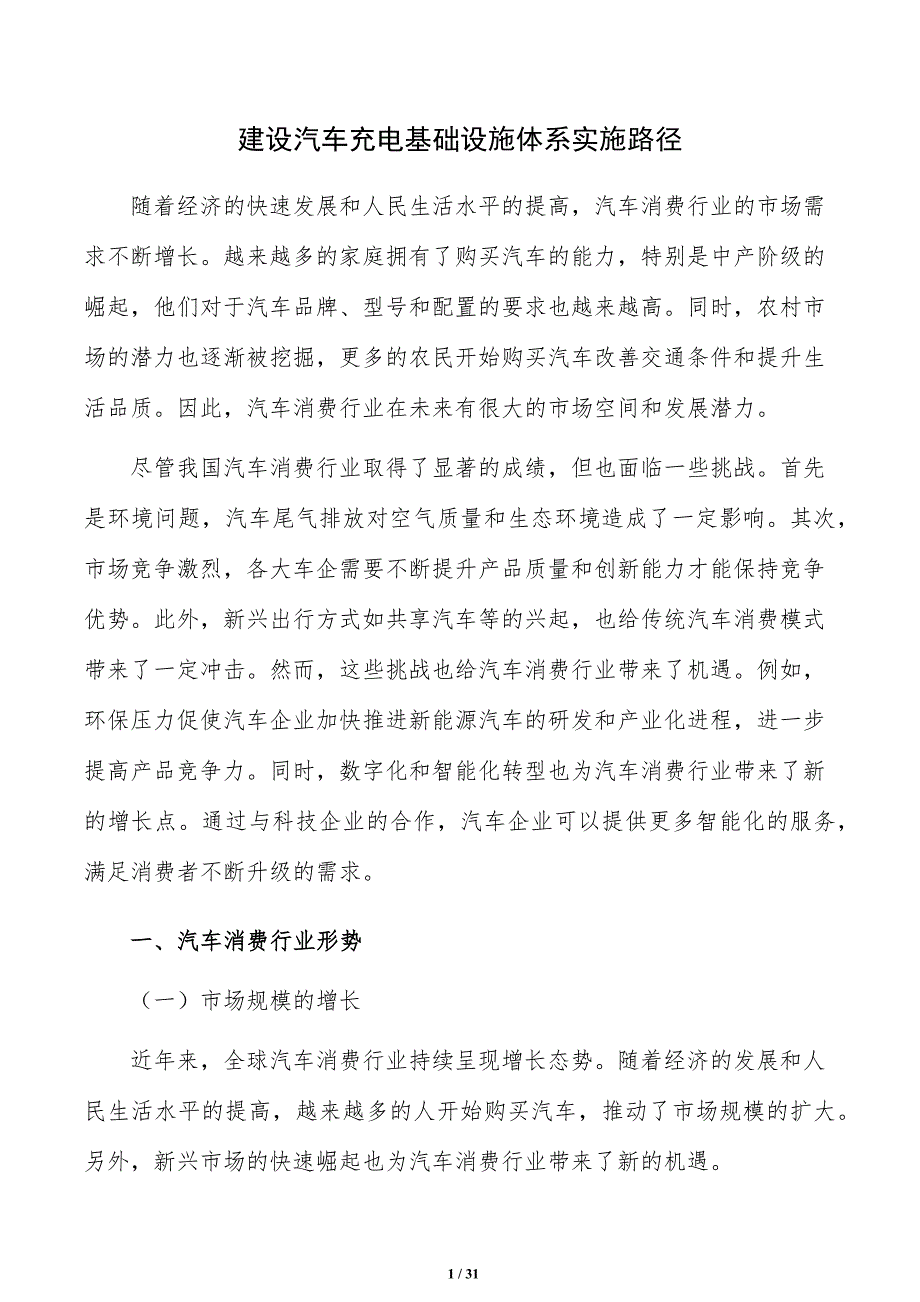 建设汽车充电基础设施体系实施路径

随着经济的快速发展和人民生活水平的提高，汽车消费行业的市场需求不断增长。越来越多的家庭拥有了购买汽车的能力，特别是中产阶级的崛起，他们对于汽车品牌、型号和配置的要求也越来越高。同时，农村市场的潜力也逐渐被挖掘，更多的农民开始购买汽车改善交通条件和提升生活品质。因此，汽车消费行业在未来有很大的市场空间和发展潜力。

尽管我国汽车消费行业取得了显著的成绩，但也面临一些挑战。首先是环境问题，汽车尾气排放对空气质量和生态环境造成了一定影响。其次，市场竞争激烈，各大车企需要不断提升产品质量和创新能力才能保持竞争优势。此外，新兴出行方式如共享汽车等的兴起，也给传统汽车消费模式带来了一定冲击。然而，这些挑战也给汽车消费行业带来了机遇。例如，环保压力促使汽车企业加快推进新能源汽车的研发和产业化进程，进一步提高产品竞争力。同时，数字化和智能化转型也为汽车消费行业带来了新的增长点。通过与科技企业的合作，汽车企业可以提供更多智能化的服务，满足消费者不断升级的需求。

一、汽车消费行业形势

（一）市场规模的增长

近年来，全球汽车消费行业持续呈现增长态势。随着经济的发展和人民生活水平的提高，越来越多的人开始购买汽车，推动了市场规模的扩大。另外，新兴市场的快速崛起也为汽车消费行业带来了新的机遇。

1 / 31